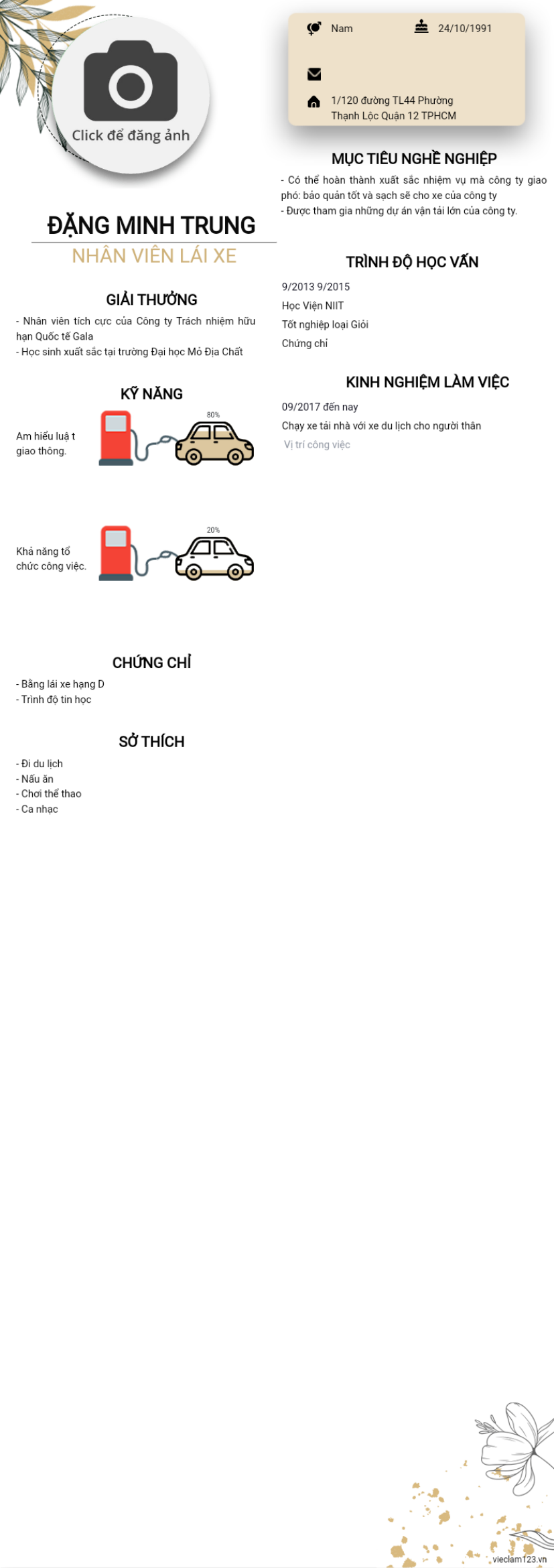 Click để đăng ảnh

ĐẶNG MINH TRUNG

NHÂN VIÊN LÁI XE

GIẢI THƯỞNG

- Nhân viên tích cực của Công ty Trách nhiệm hữu hạn Quốc tế Gala
- Học sinh xuất sắc tại trường Đại học Mỏ Địa Chất

KỸ NĂNG

Am hiểu luậ t giao thông.

80%

Khả năng tổ chức công việc.

20%

CHỨNG CHỈ

- Bằng lái xe hạng D
- Trình độ tin học

SỞ THÍCH

- Đi du lịch
- Nấu ăn
- Chơi thể thao
- Ca nhạc

Nam

24/10/1991

1/120 đường TL44 Phường Thạnh Lộc Quận 12 TPHCM

MỤC TIÊU NGHỀ NGHIỆP

- Có thể hoàn thành xuất sắc nhiệm vụ mà công ty giao phó: bảo quản tốt và sạch sẽ cho xe của công ty
- Được tham gia những dự án vận tải lớn của công ty.

TRÌNH ĐỘ HỌC VẤN

9/2013 9/2015

Học Viện NIIT

Tốt nghiệp loại Giỏi

Chứng chỉ

KINH NGHIỆM LÀM VIỆC

09/2017 đến nay

Chạy xe tải nhà với xe du lịch cho người thân

Vị trí công việc

vieclam123.vn